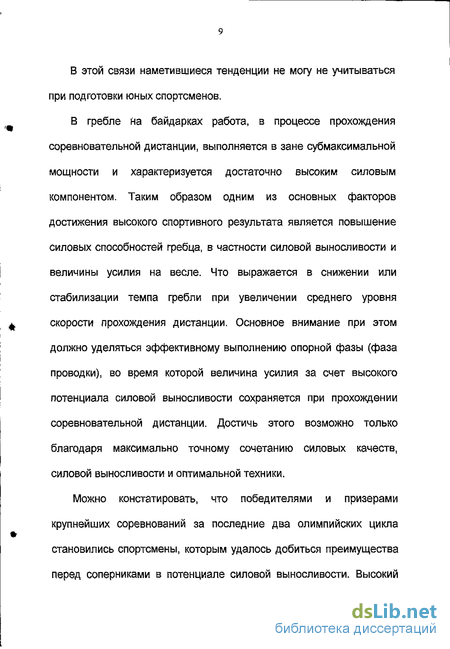 9

В этой связи наметившиеся тенденции не могу не учитываться при подготовки юных спортсменов.

В гребле на байдарках работа, в процессе прохождения соревновательной дистанции, выполняется в зане субмаксимальной мощности и характеризуется достаточно высоким силовым компонентом. Таким образом одним из основных факторов достижения высокого спортивного результата является повышение силовых способностей гребца, в частности силовой выносливости и величины усилия на весле. Что выражается в снижении или стабилизации темпа гребли при увеличении среднего уровня скорости прохождения дистанции. Основное внимание при этом должно уделяться эффективному выполнению опорной фазы (фаза проводки), во время которой величина усилия за счет высокого потенциала силовой выносливости сохраняется при прохождении соревновательной дистанции. Достичь этого возможно только благодаря максимально точному сочетанию силовых качеств, силовой выносливости и оптимальной техники.

Можно констатировать, что победителями и призерами крупнейших соревнований за последние два олимпийских цикла становились спортсмены, которым удалось добиться преимущества перед соперниками в потенциале силовой выносливости. Высокий

dsLib.net
библиотека диссертаций